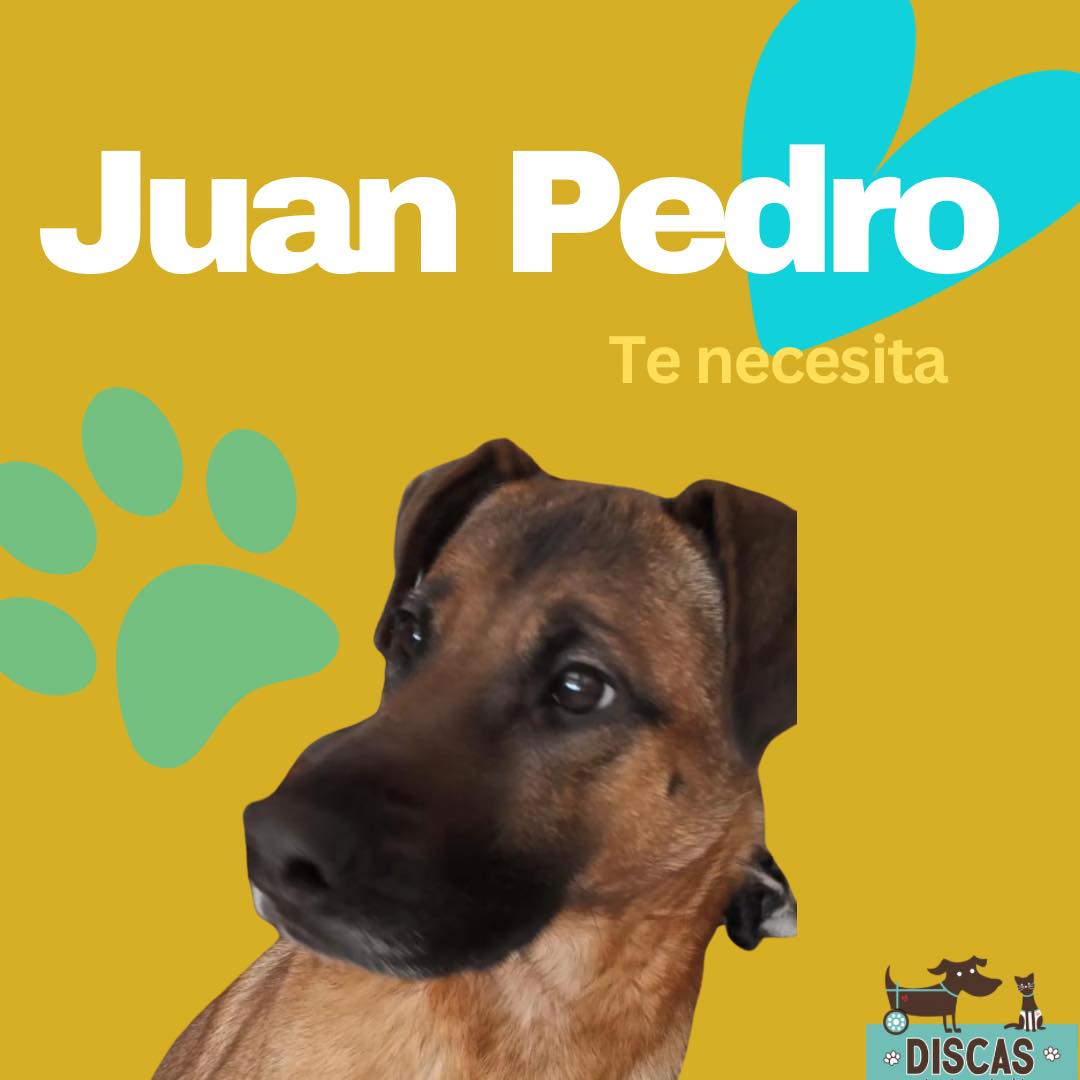 Juan Pedro

Te necesita

DISCAS